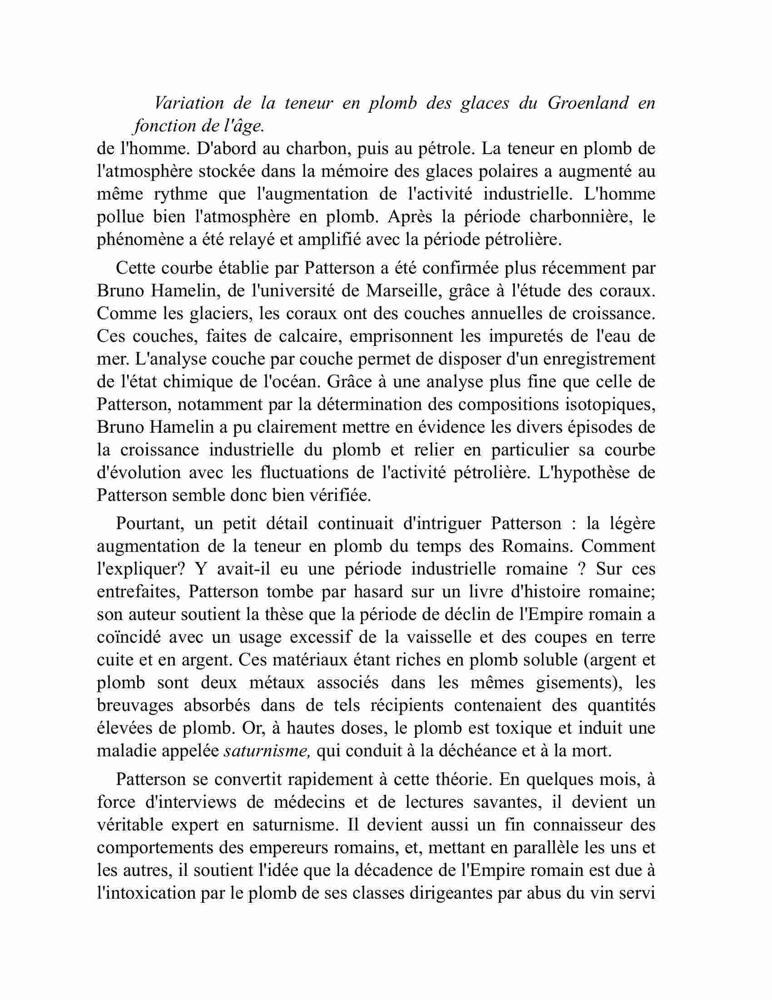 Variation de la teneur en plomb des glaces du Groenland en fonction de l'âge.

de l'homme. D'abord au charbon, puis au pétrole. La teneur en plomb de l'atmosphère stockée dans la mémoire des glaces polaires a augmenté au même rythme que l'augmentation de l'activité industrielle. L'homme pollue bien l'atmosphère en plomb. Après la période charbonnière, le phénomène a été relayé et amplifié avec la période pétrolière.

Cette courbe établie par Patterson a été confirmée plus récemment par Bruno Hamelin, de l'université de Marseille, grâce à l'étude des coraux. Comme les glaciers, les coraux ont des couches annuelles de croissance. Ces couches, faites de calcaire, emprisonnent les impuretés de l'eau de mer. L'analyse couche par couche permet de disposer d'un enregistrement de l'état chimique de l'océan. Grâce à une analyse plus fine que celle de Patterson, notamment par la détermination des compositions isotopiques, Bruno Hamelin a pu clairement mettre en évidence les divers épisodes de la croissance industrielle du plomb et relier en particulier sa courbe d'évolution avec les fluctuations de l'activité pétrolière. L'hypothèse de Patterson semble donc bien vérifiée.

Pourtant, un petit détail continuait d'intriguer Patterson : la légère augmentation de la teneur en plomb du temps des Romains. Comment l'expliquer? Y avait-il eu une période industrielle romaine ? Sur ces entrefaites, Patterson tombe par hasard sur un livre d'histoire romaine; son auteur soutient la thèse que la période de déclin de l'Empire romain a coïncidé avec un usage excessif de la vaisselle et des coupes en terre cuite et en argent. Ces matériaux étant riches en plomb soluble (argent et plomb sont deux métaux associés dans les mêmes gisements), les breuvages absorbés dans de tels récipients contenaient des quantités élevées de plomb. Or, à hautes doses, le plomb est toxique et induit une maladie appelée saturnisme, qui conduit à la déchéance et à la mort.

Patterson se convertit rapidement à cette théorie. En quelques mois, à force d'interviews de médecins et de lectures savantes, il devient un véritable expert en saturnisme. Il devient aussi un fin connaisseur des comportements des empereurs romains, et, mettant en parallèle les uns et les autres, il soutient l'idée que la décadence de l'Empire romain est due à l'intoxication par le plomb de ses classes dirigeantes par abus du vin servi